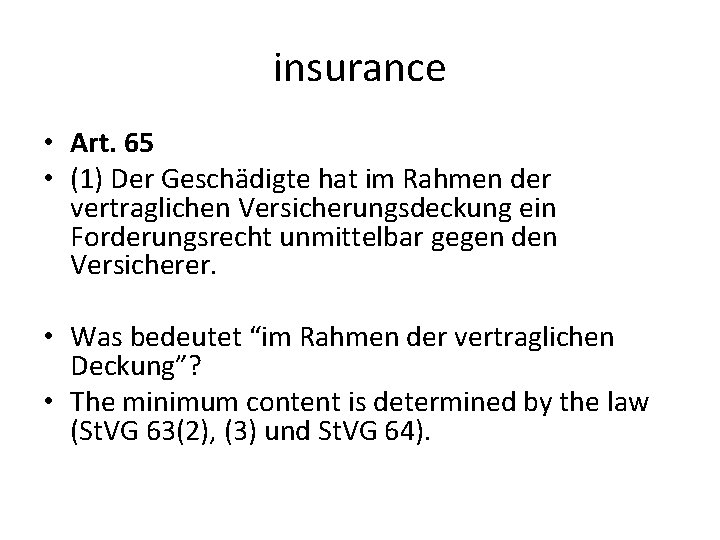 insurance

• Art. 65
• (1) Der Geschädigte hat im Rahmen der vertraglichen Versicherungsdeckung ein Forderungsrecht unmittelbar gegen den Versicherer.

• Was bedeutet "im Rahmen der vertraglichen Deckung"?
• The minimum content is determined by the law (StVG 63(2), (3) und StVG 64).